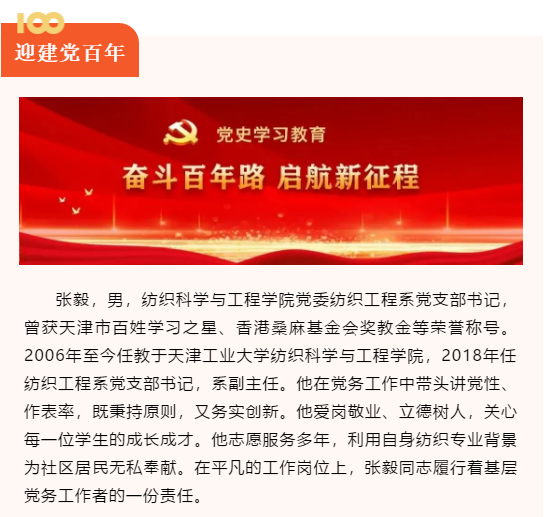 100
迎建党百年

党史学习教育
奋斗百年路 启航新征程

张毅，男，纺织科学与工程学院党委纺织工程系党支部书记，曾获天津市百姓学习之星、香港桑麻基金会奖教金等荣誉称号。2006年至今任教于天津工业大学纺织科学与工程学院，2018年任纺织工程系党支部书记，系副主任。他在党务工作中带头讲党性、作表率，既秉持原则，又务实创新。他爱岗敬业、立德树人，关心每一位学生的成长成才。他志愿服务多年，利用自身纺织专业背景为社区居民无私奉献。在平凡的工作岗位上，张毅同志履行着基层党务工作者的一份责任。